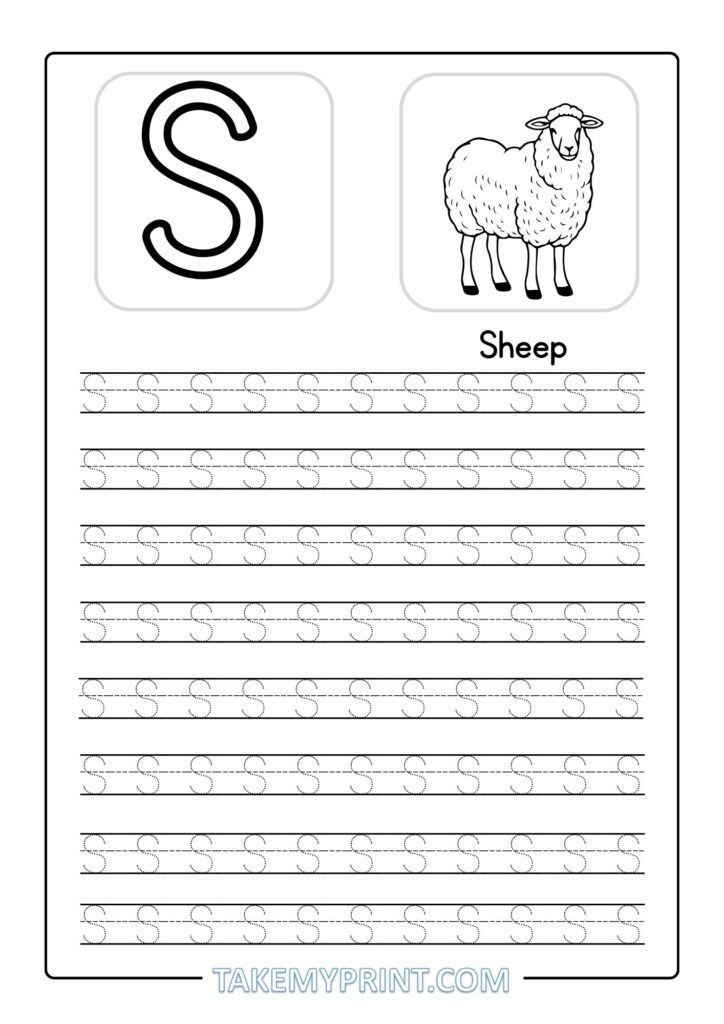 S

Sheep

S S S S S S S S S S S

S S S S S S S S S S S

S S S S S S S S S S S

S S S S S S S S S S S

S S S S S S S S S S S

S S S S S S S S S S S

S S S S S S S S S S S

S S S S S S S S S S S

TAKEMYPRINT.COM